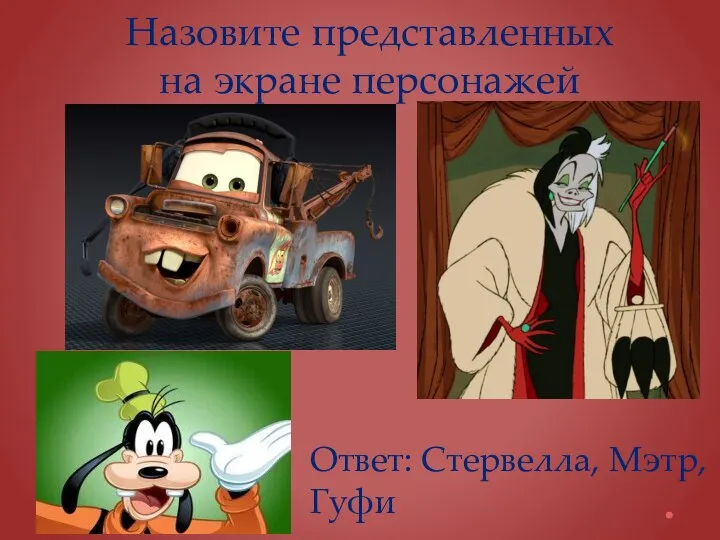 Назовите представленных на экране персонажей

Ответ: Стервелла, Мэтр, Гуфи